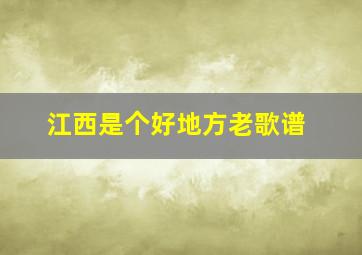 江西是个好地方老歌谱